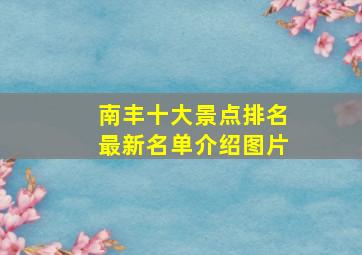 南丰十大景点排名
最新名单介绍图片